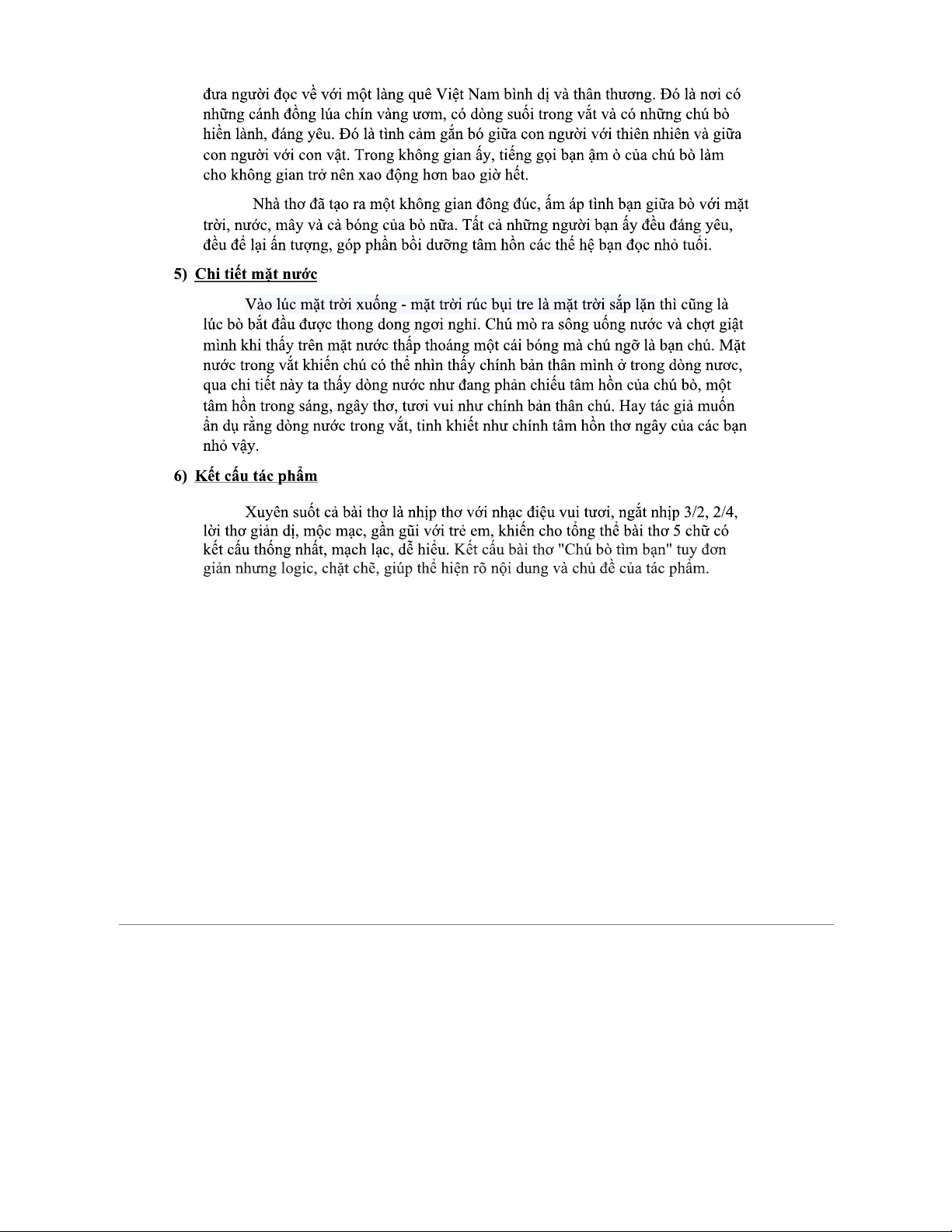 đưa người đọc về với một làng quê Việt Nam bình dị và thân thương. Đó là nơi có những cánh đồng lúa chín vàng ươm, có dòng suối trong vắt và có những chú bò hiền lành, đáng yêu. Đó là tình cảm gắn bó giữa con người với thiên nhiên và giữa con người với con vật. Trong không gian ấy, tiếng gọi bạn ậm ò của chú bò làm cho không gian trở nên xao động hơn bao giờ hết.

Nhà thơ đã tạo ra một không gian đông đúc, ấm áp tình bạn giữa bò với mặt trời, nước, mây và cả bóng của bò nữa. Tất cả những người bạn ấy đều đáng yêu, đều để lại ấn tượng, góp phần bồi dưỡng tâm hồn các thế hệ bạn đọc nhỏ tuổi.

5) Chi tiết mặt nước

Vào lúc mặt trời xuống - mặt trời rúc bụi tre là mặt trời sắp lặn thì cũng là lúc bò bắt đầu được thong dong ngơi nghỉ. Chú mò ra sông uống nước và chợt giật mình khi thấy trên mặt nước thấp thoáng một cái bóng mà chú ngỡ là bạn chú. Mặt nước trong vắt khiến chú có thể nhìn thấy chính bản thân mình ở trong dòng nươc, qua chi tiết này ta thấy dòng nước như đang phản chiếu tâm hồn của chú bò, một tâm hồn trong sáng, ngây thơ, tươi vui như chính bản thân chú. Hay tác giả muốn ẩn dụ rằng dòng nước trong vắt, tinh khiết như chính tâm hồn thơ ngây của các bạn nhỏ vậy.

6) Kết cấu tác phẩm

Xuyên suốt cả bài thơ là nhịp thơ với nhạc điệu vui tươi, ngắt nhịp 3/2, 2/4, lời thơ giản dị, mộc mạc, gần gũi với trẻ em, khiến cho tổng thể bài thơ 5 chữ có kết cấu thống nhất, mạch lạc, dễ hiểu. Kết cấu bài thơ "Chú bò tìm bạn" tuy đơn giản nhưng logic, chặt chẽ, giúp thể hiện rõ nội dung và chủ đề của tác phẩm.